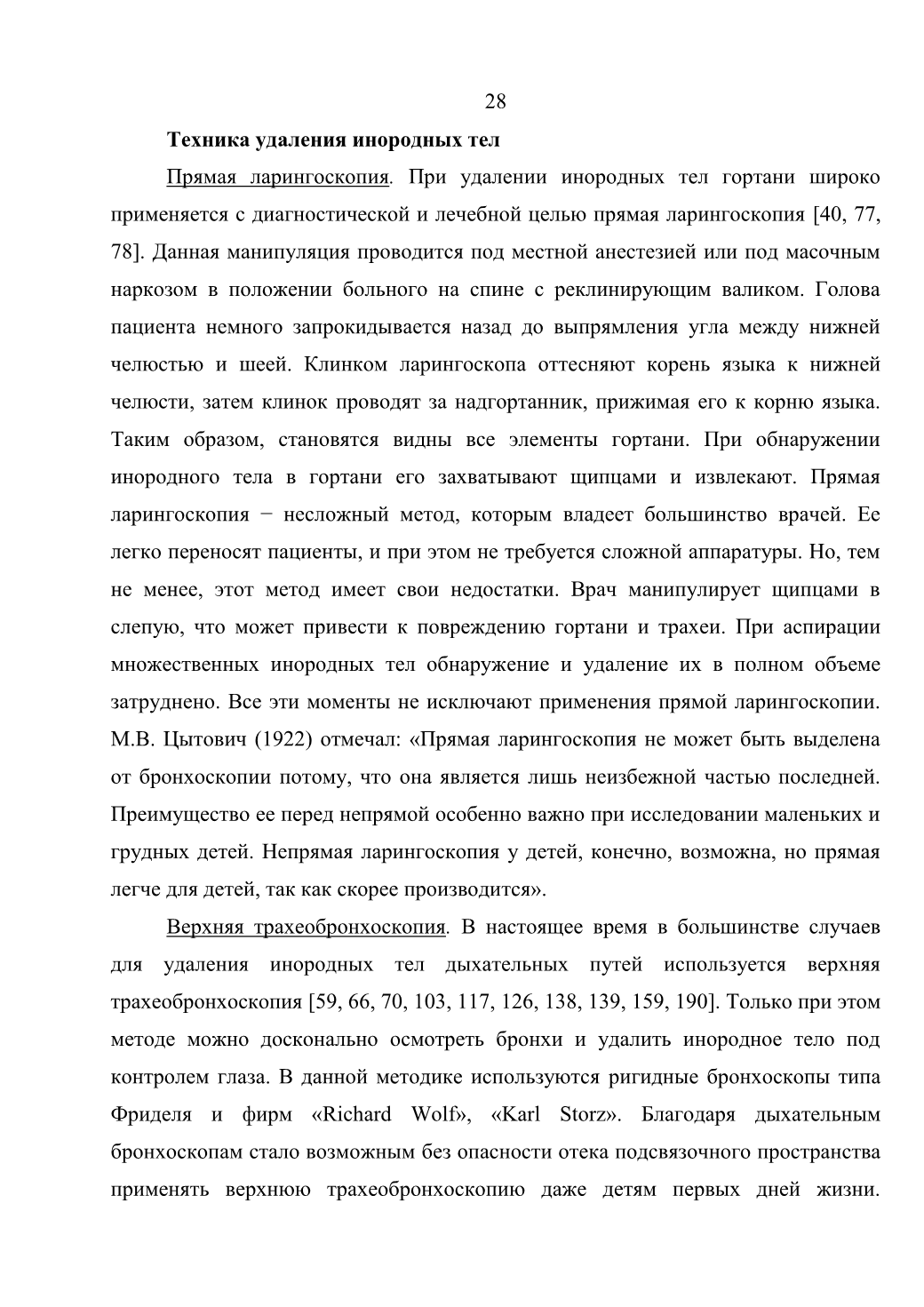 28

Техника удаления инородных тел

Прямая ларингоскопия. При удалении инородных тел гортани широко применяется с диагностической и лечебной целью прямая ларингоскопия [40, 77, 78]. Данная манипуляция проводится под местной анестезией или под масочным наркозом в положении больного на спине с реклинирующим валиком. Голова пациента немного запрокидывается назад до выпрямления угла между нижней челюстью и шеей. Клинком ларингоскопа оттесняют корень языка к нижней челюсти, затем клинок проводят за надгортанник, прижимая его к корню языка. Таким образом, становятся видны все элементы гортани. При обнаружении инородного тела в гортани его захватывают щипцами и извлекают. Прямая ларингоскопия − несложный метод, которым владеет большинство врачей. Ее легко переносят пациенты, и при этом не требуется сложной аппаратуры. Но, тем не менее, этот метод имеет свои недостатки. Врач манипулирует щипцами в слепую, что может привести к повреждению гортани и трахеи. При аспирации множественных инородных тел обнаружение и удаление их в полном объеме затруднено. Все эти моменты не исключают применения прямой ларингоскопии. М.В. Цытович (1922) отмечал: «Прямая ларингоскопия не может быть выделена от бронхоскопии потому, что она является лишь неизбежной частью последней. Преимущество ее перед непрямой особенно важно при исследовании маленьких и грудных детей. Непрямая ларингоскопия у детей, конечно, возможна, но прямая легче для детей, так как скорее производится».

Верхняя трахеобронхоскопия. В настоящее время в большинстве случаев для удаления инородных тел дыхательных путей используется верхняя трахеобронхоскопия [59, 66, 70, 103, 117, 126, 138, 139, 159, 190]. Только при этом методе можно досконально осмотреть бронхи и удалить инородное тело под контролем глаза. В данной методике используются ригидные бронхоскопы типа Фриделя и фирм «Richard Wolf», «Karl Storz». Благодаря дыхательным бронхоскопам стало возможным без опасности отека подсвязочного пространства применять верхнюю трахеобронхоскопию даже детям первых дней жизни.